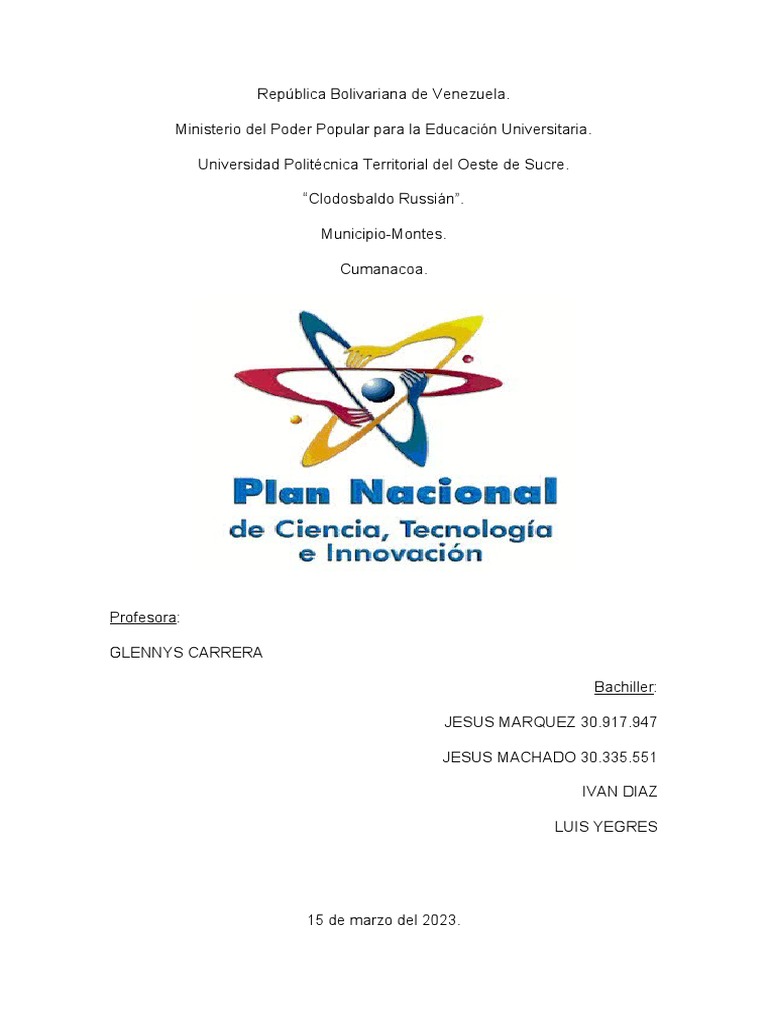 República Bolivariana de Venezuela.

Ministerio del Poder Popular para la Educación Universitaria.

Universidad Politécnica Territorial del Oeste de Sucre.

“Clodosbaldo Russián”.

Municipio-Montes.

Cumanacoa.

Plan Nacional
de Ciencia, Tecnología
e Innovación

Profesora:

GLENNYS CARRERA

Bachiller:

JESUS MARQUEZ 30.917.947

JESUS MACHADO 30.335.551

IVAN DIAZ

LUIS YEGRES

15 de marzo del 2023.